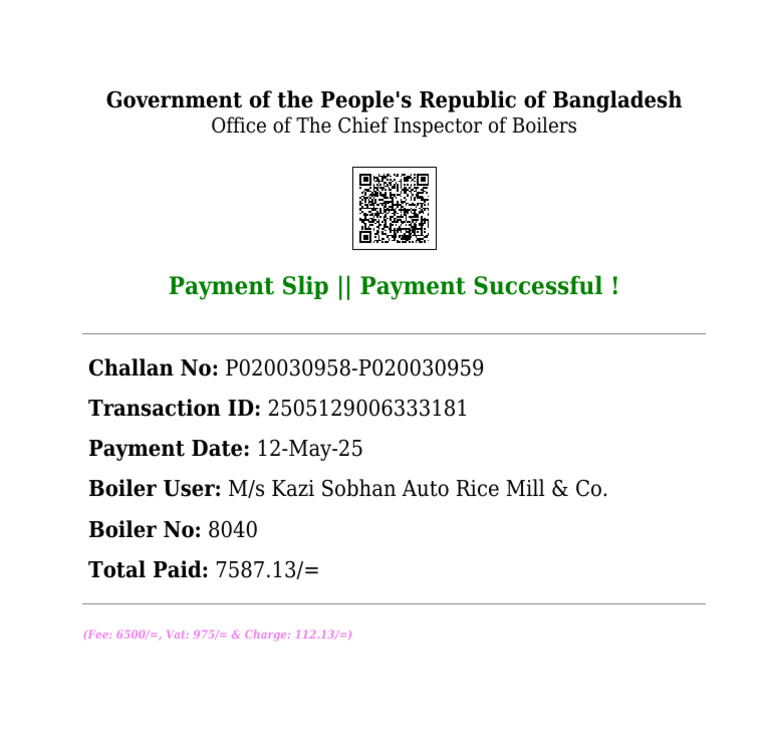 Government of the People's Republic of Bangladesh
Office of The Chief Inspector of Boilers

Payment Slip || Payment Successful !

Challan No: P020030958-P020030959

Transaction ID: 2505129006333181

Payment Date: 12-May-25

Boiler User: M/s Kazi Sobhan Auto Rice Mill & Co.

Boiler No: 8040

Total Paid: 7587.13/=

(Fee: 6500/=, Vat: 975/= & Charge: 112.13/=)